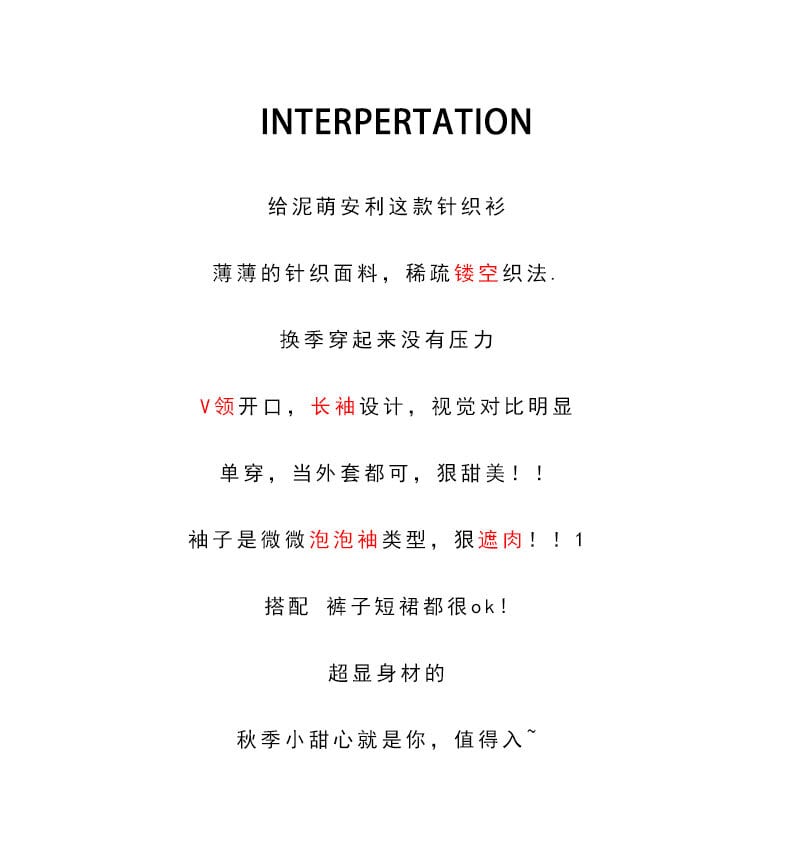 INTERPERTATION

给泥萌安利这款针织衫

薄薄的针织面料，稀疏镂空织法.

换季穿起来没有压力

V领开口，长袖设计，视觉对比明显

单穿，当外套都可，狠甜美！！

袖子是微微泡泡袖类型，狠遮肉！！1

搭配 裤子短裙都很ok!

超显身材的

秋季小甜心就是你，值得入~